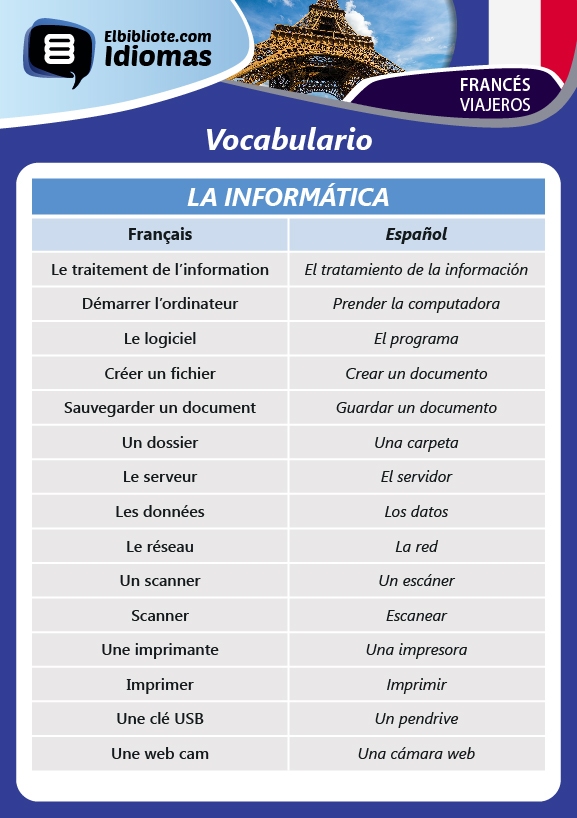 Elbibliote.com
Idiomas

FRANCÉS
VIAJEROS

Vocabulario

LA INFORMÁTICA

| Français | Español |
|---|---|
| Le traitement de l'information | El tratamiento de la información |
| Démarrer l'ordinateur | Prender la computadora |
| Le logiciel | El programa |
| Créer un fichier | Crear un documento |
| Sauvegarder un document | Guardar un documento |
| Un dossier | Una carpeta |
| Le serveur | El servidor |
| Les données | Los datos |
| Le réseau | La red |
| Un scanner | Un escáner |
| Scanner | Escanear |
| Une imprimante | Una impresora |
| Imprimer | Imprimir |
| Une clé USB | Un pendrive |
| Une web cam | Una cámara web |